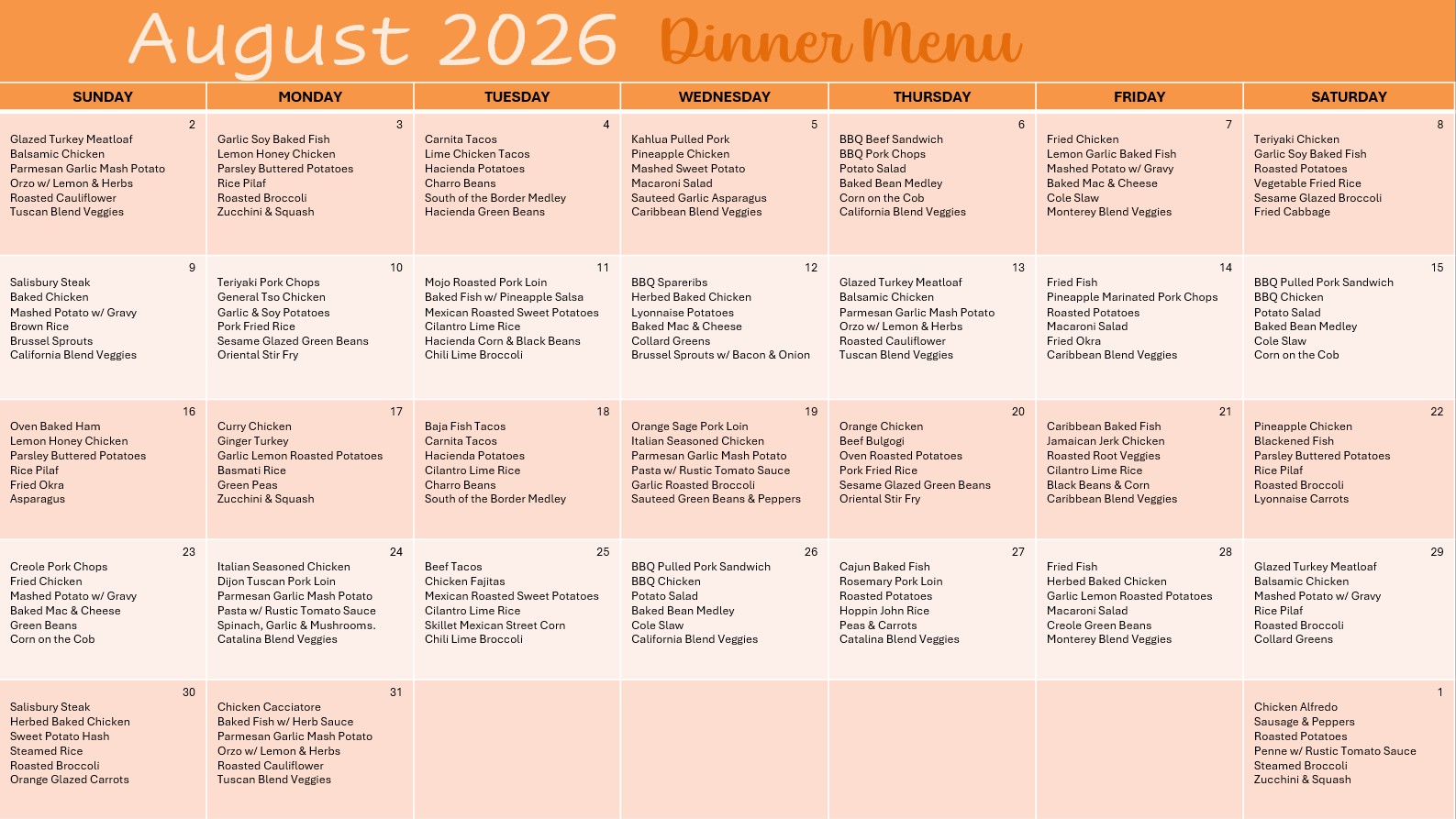 August 2026 Dinner Menu

| SUNDAY | MONDAY | TUESDAY | WEDNESDAY | THURSDAY | FRIDAY | SATURDAY |
|---|---|---|---|---|---|---|
| 2 Glazed Turkey Meatloaf Balsamic Chicken Parmesan Garlic Mash Potato Orzo w/ Lemon & Herbs Roasted Cauliflower Tuscan Blend Veggies | 3 Garlic Soy Baked Fish Lemon Honey Chicken Parsley Buttered Potatoes Rice Pilaf Roasted Broccoli Zucchini & Squash | 4 Carnita Tacos Lime Chicken Tacos Hacienda Potatoes Charro Beans South of the Border Medley Hacienda Green Beans | 5 Kahlua Pulled Pork Pineapple Chicken Mashed Sweet Potato Macaroni Salad Sauteed Garlic Asparagus Caribbean Blend Veggies | 6 BBQ Beef Sandwich BBQ Pork Chops Potato Salad Baked Bean Medley Corn on the Cob California Blend Veggies | 7 Fried Chicken Lemon Garlic Baked Fish Mashed Potato w/ Gravy Baked Mac & Cheese Cole Slaw Monterey Blend Veggies | 8 Teriyaki Chicken Garlic Soy Baked Fish Roasted Potatoes Vegetable Fried Rice Sesame Glazed Broccoli Fried Cabbage |
| 9 Salisbury Steak Baked Chicken Mashed Potato w/ Gravy Brown Rice Brussel Sprouts California Blend Veggies | 10 Teriyaki Pork Chops General Tso Chicken Garlic & Soy Potatoes Pork Fried Rice Sesame Glazed Green Beans Oriental Stir Fry | 11 Mojo Roasted Pork Loin Baked Fish w/ Pineapple Salsa Mexican Roasted Sweet Potatoes Cilantro Lime Rice Hacienda Corn & Black Beans Chili Lime Broccoli | 12 BBQ Spareribs Herbed Baked Chicken Lyonnaise Potatoes Baked Mac & Cheese Collard Greens Brussel Sprouts w/ Bacon & Onion | 13 Glazed Turkey Meatloaf Balsamic Chicken Parmesan Garlic Mash Potato Orzo w/ Lemon & Herbs Roasted Cauliflower Tuscan Blend Veggies | 14 Fried Fish Pineapple Marinated Pork Chops Roasted Potatoes Macaroni Salad Fried Okra Caribbean Blend Veggies | 15 BBQ Pulled Pork Sandwich BBQ Chicken Potato Salad Baked Bean Medley Cole Slaw Corn on the Cob |
| 16 Oven Baked Ham Lemon Honey Chicken Parsley Buttered Potatoes Rice Pilaf Fried Okra Asparagus | 17 Curry Chicken Ginger Turkey Garlic Lemon Roasted Potatoes Basmati Rice Green Peas Zucchini & Squash | 18 Baja Fish Tacos Carnita Tacos Hacienda Potatoes Cilantro Lime Rice Charro Beans South of the Border Medley | 19 Orange Sage Pork Loin Italian Seasoned Chicken Parmesan Garlic Mash Potato Pasta w/ Rustic Tomato Sauce Garlic Roasted Broccoli Sauteed Green Beans & Peppers | 20 Orange Chicken Beef Bulgogi Oven Roasted Potatoes Pork Fried Rice Sesame Glazed Green Beans Oriental Stir Fry | 21 Caribbean Baked Fish Jamaican Jerk Chicken Roasted Root Veggies Cilantro Lime Rice Black Beans & Corn Caribbean Blend Veggies | 22 Pineapple Chicken Blackened Fish Parsley Buttered Potatoes Rice Pilaf Roasted Broccoli Lyonnaise Carrots |
| 23 Creole Pork Chops Fried Chicken Mashed Potato w/ Gravy Baked Mac & Cheese Green Beans Corn on the Cob | 24 Italian Seasoned Chicken Dijon Tuscan Pork Loin Parmesan Garlic Mash Potato Pasta w/ Rustic Tomato Sauce Spinach, Garlic & Mushrooms. Catalina Blend Veggies | 25 Beef Tacos Chicken Fajitas Mexican Roasted Sweet Potatoes Cilantro Lime Rice Skillet Mexican Street Corn Chili Lime Broccoli | 26 BBQ Pulled Pork Sandwich BBQ Chicken Potato Salad Baked Bean Medley Cole Slaw California Blend Veggies | 27 Cajun Baked Fish Rosemary Pork Loin Roasted Potatoes Hoppin John Rice Peas & Carrots Catalina Blend Veggies | 28 Fried Fish Herbed Baked Chicken Garlic Lemon Roasted Potatoes Macaroni Salad Creole Green Beans Monterey Blend Veggies | 29 Glazed Turkey Meatloaf Balsamic Chicken Mashed Potato w/ Gravy Rice Pilaf Roasted Broccoli Collard Greens |
| 30 Salisbury Steak Herbed Baked Chicken Sweet Potato Hash Steamed Rice Roasted Broccoli Orange Glazed Carrots | 31 Chicken Cacciatore Baked Fish w/ Herb Sauce Parmesan Garlic Mash Potato Orzo w/ Lemon & Herbs Roasted Cauliflower Tuscan Blend Veggies | | | | | 1 Chicken Alfredo Sausage & Peppers Roasted Potatoes Penne w/ Rustic Tomato Sauce Steamed Broccoli Zucchini & Squash |